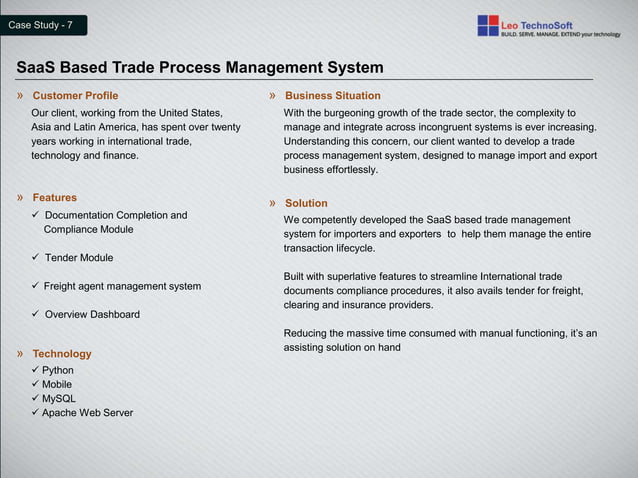 Case Study - 7

Leo TechnoSoft
BUILD. SERVE. MANAGE. EXTEND your technology

SaaS Based Trade Process Management System

» Customer Profile
Our client, working from the United States, Asia and Latin America, has spent over twenty years working in international trade, technology and finance.

» Features
✓ Documentation Completion and Compliance Module

✓ Tender Module

✓ Freight agent management system

✓ Overview Dashboard

» Technology
✓ Python
✓ Mobile
✓ MySQL
✓ Apache Web Server

» Business Situation
With the burgeoning growth of the trade sector, the complexity to manage and integrate across incongruent systems is ever increasing. Understanding this concern, our client wanted to develop a trade process management system, designed to manage import and export business effortlessly.

» Solution
We competently developed the SaaS based trade management system for importers and exporters to help them manage the entire transaction lifecycle.

Built with superlative features to streamline International trade documents compliance procedures, it also avails tender for freight, clearing and insurance providers.

Reducing the massive time consumed with manual functioning, it's an assisting solution on hand